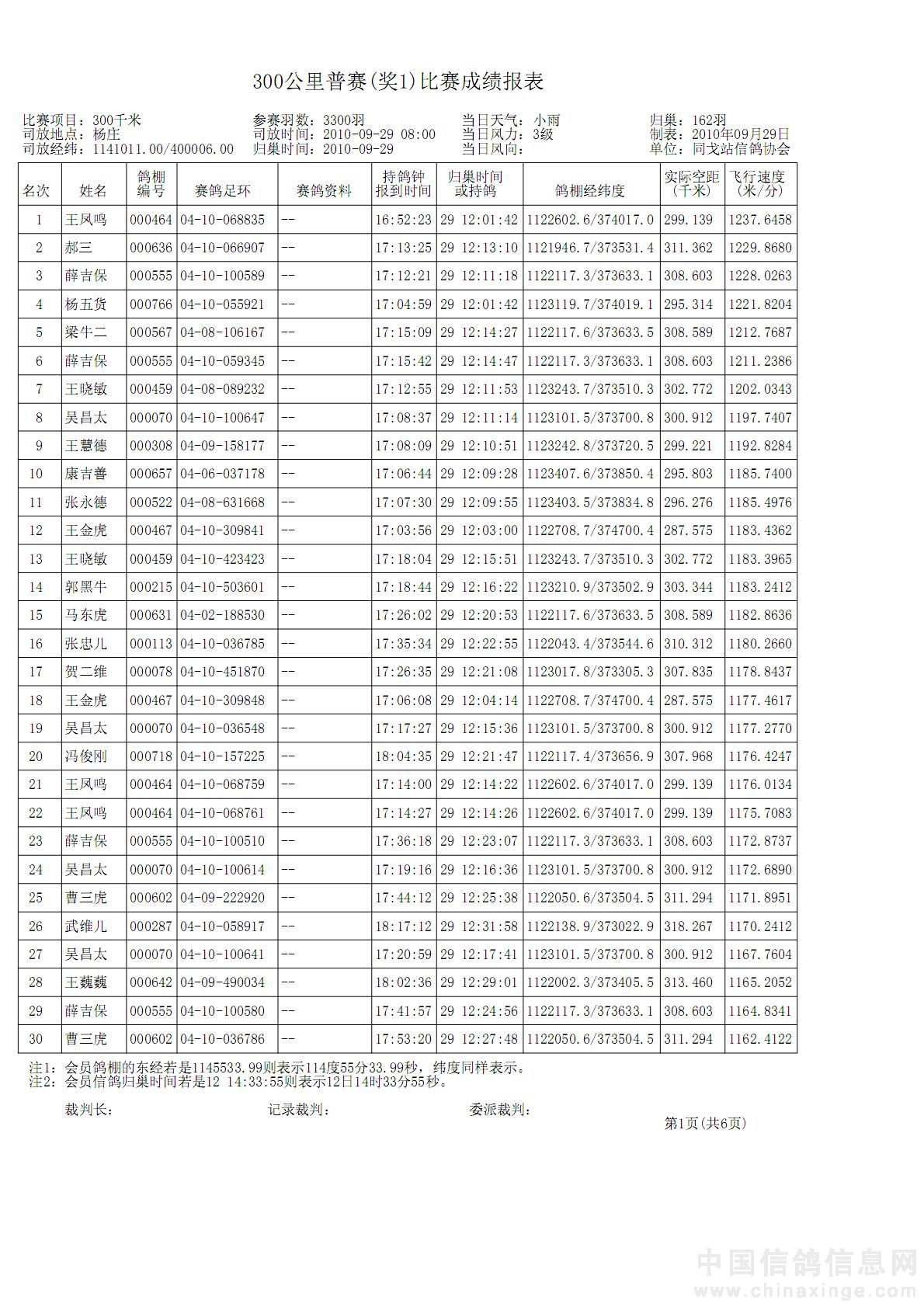 300公里普赛(奖1)比赛成绩报表

比赛项目：300千米
司放地点：杨庄
司放经纬：1141011.00/400006.00

参赛羽数：3300羽
司放时间：2010-09-29 08:00
归巢时间：2010-09-29

当日天气：小雨
当日风力：3级
当日风向：

归巢：162羽
制表：2010年09月29日
单位：同戈站信鸽协会

| 名次 | 姓名 | 鸽棚编号 | 赛鸽足环 | 赛鸽资料 | 持鸽钟报到时间 | 归巢时间或持鸽 | 鸽棚经纬度 | 实际空距(千米) | 飞行速度(米/分) |
|---|---|---|---|---|---|---|---|---|---|
| 1 | 王凤鸣 | 000464 | 04-10-068835 | -- | 16:52:23 | 29 12:01:42 | 1122602.6/374017.0 | 299.139 | 1237.6458 |
| 2 | 郝三 | 000636 | 04-10-066907 | -- | 17:13:25 | 29 12:13:10 | 1121946.7/373531.4 | 311.362 | 1229.8680 |
| 3 | 薛吉保 | 000555 | 04-10-100589 | -- | 17:12:21 | 29 12:11:18 | 1122117.3/373633.1 | 308.603 | 1228.0263 |
| 4 | 杨五货 | 000766 | 04-10-055921 | -- | 17:04:59 | 29 12:01:42 | 1123119.7/374019.1 | 295.314 | 1221.8204 |
| 5 | 梁牛二 | 000567 | 04-08-106167 | -- | 17:15:09 | 29 12:14:27 | 1122117.6/373633.5 | 308.589 | 1212.7687 |
| 6 | 薛吉保 | 000555 | 04-10-059345 | -- | 17:15:42 | 29 12:14:47 | 1122117.3/373633.1 | 308.603 | 1211.2386 |
| 7 | 王晓敏 | 000459 | 04-08-089232 | -- | 17:12:55 | 29 12:11:53 | 1123243.7/373510.3 | 302.772 | 1202.0343 |
| 8 | 吴昌太 | 000070 | 04-10-100647 | -- | 17:08:37 | 29 12:11:14 | 1123101.5/373700.8 | 300.912 | 1197.7407 |
| 9 | 王慧德 | 000308 | 04-09-158177 | -- | 17:08:09 | 29 12:10:51 | 1123242.8/373720.5 | 299.221 | 1192.8284 |
| 10 | 康吉善 | 000657 | 04-06-037178 | -- | 17:06:44 | 29 12:09:28 | 1123407.6/373850.4 | 295.803 | 1185.7400 |
| 11 | 张永德 | 000522 | 04-08-631668 | -- | 17:07:30 | 29 12:09:55 | 1123403.5/373834.8 | 296.276 | 1185.4976 |
| 12 | 王金虎 | 000467 | 04-10-309841 | -- | 17:03:56 | 29 12:03:00 | 1122708.7/374700.4 | 287.575 | 1183.4362 |
| 13 | 王晓敏 | 000459 | 04-10-423423 | -- | 17:18:04 | 29 12:15:51 | 1123243.7/373510.3 | 302.772 | 1183.3965 |
| 14 | 郭黑牛 | 000215 | 04-10-503601 | -- | 17:18:44 | 29 12:16:22 | 1123210.9/373502.9 | 303.344 | 1183.2412 |
| 15 | 马东虎 | 000631 | 04-02-188530 | -- | 17:26:02 | 29 12:20:53 | 1122117.6/373633.5 | 308.589 | 1182.8636 |
| 16 | 张忠儿 | 000113 | 04-10-036785 | -- | 17:35:34 | 29 12:22:55 | 1122043.4/373544.6 | 310.312 | 1180.2660 |
| 17 | 贺二维 | 000078 | 04-10-451870 | -- | 17:26:35 | 29 12:21:08 | 1123017.8/373305.3 | 307.835 | 1178.8437 |
| 18 | 王金虎 | 000467 | 04-10-309848 | -- | 17:06:08 | 29 12:04:14 | 1122708.7/374700.4 | 287.575 | 1177.4617 |
| 19 | 吴昌太 | 000070 | 04-10-036548 | -- | 17:17:27 | 29 12:15:36 | 1123101.5/373700.8 | 300.912 | 1177.2770 |
| 20 | 冯俊刚 | 000718 | 04-10-157225 | -- | 18:04:35 | 29 12:21:47 | 1122117.4/373656.9 | 307.968 | 1176.4247 |
| 21 | 王凤鸣 | 000464 | 04-10-068759 | -- | 17:14:00 | 29 12:14:22 | 1122602.6/374017.0 | 299.139 | 1176.0134 |
| 22 | 王凤鸣 | 000464 | 04-10-068761 | -- | 17:14:27 | 29 12:14:26 | 1122602.6/374017.0 | 299.139 | 1175.7083 |
| 23 | 薛吉保 | 000555 | 04-10-100510 | -- | 17:36:18 | 29 12:23:07 | 1122117.3/373633.1 | 308.603 | 1172.8737 |
| 24 | 吴昌太 | 000070 | 04-10-100614 | -- | 17:19:16 | 29 12:16:36 | 1123101.5/373700.8 | 300.912 | 1172.6890 |
| 25 | 曹三虎 | 000602 | 04-09-222920 | -- | 17:44:12 | 29 12:25:38 | 1122050.6/373504.5 | 311.294 | 1171.8951 |
| 26 | 武维儿 | 000287 | 04-10-058917 | -- | 18:17:12 | 29 12:31:58 | 1122138.9/373022.9 | 318.267 | 1170.2412 |
| 27 | 吴昌太 | 000070 | 04-10-100641 | -- | 17:20:59 | 29 12:17:41 | 1123101.5/373700.8 | 300.912 | 1167.7604 |
| 28 | 王巍巍 | 000642 | 04-09-490034 | -- | 18:02:36 | 29 12:29:01 | 1122002.3/373405.5 | 313.460 | 1165.2052 |
| 29 | 薛吉保 | 000555 | 04-10-100580 | -- | 17:41:57 | 29 12:24:56 | 1122117.3/373633.1 | 308.603 | 1164.8341 |
| 30 | 曹三虎 | 000602 | 04-10-036786 | -- | 17:53:20 | 29 12:27:48 | 1122050.6/373504.5 | 311.294 | 1162.4122 |

注1：会员鸽棚的东经若是1145533.99则表示114度55分33.99秒，纬度同样表示。
注2：会员信鸽归巢时间若是12 14:33:55则表示12日14时33分55秒。

裁判长：　记录裁判：　委派裁判：

第1页(共6页)

中国信鸽信息网
www.chinaxinge.com